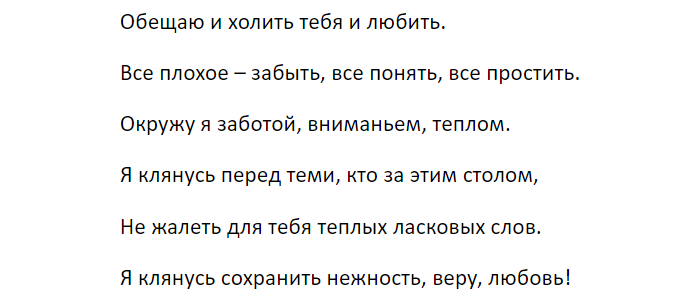 Обещаю и холить тебя и любить.

Все плохое – забыть, все понять, все простить.

Окружу я заботой, вниманьем, теплом.

Я клянусь перед теми, кто за этим столом,

Не жалеть для тебя теплых ласковых слов.

Я клянусь сохранить нежность, веру, любовь!